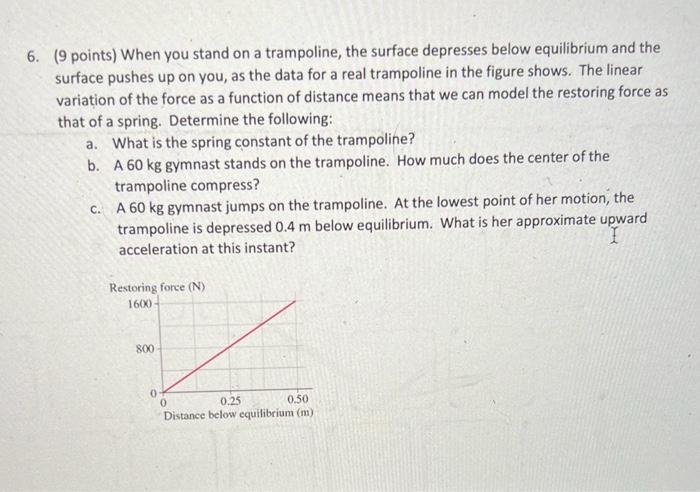 6. (9 points) When you stand on a trampoline, the surface depresses below equilibrium and the surface pushes up on you, as the data for a real trampoline in the figure shows. The linear variation of the force as a function of distance means that we can model the restoring force as that of a spring. Determine the following:

a. What is the spring constant of the trampoline?

b. A 60 kg gymnast stands on the trampoline. How much does the center of the trampoline compress?

c. A 60 kg gymnast jumps on the trampoline. At the lowest point of her motion, the trampoline is depressed 0.4 m below equilibrium. What is her approximate upward acceleration at this instant?

Restoring force (N)
1600
800
0
0
0.25
0.50
Distance below equilibrium (m)